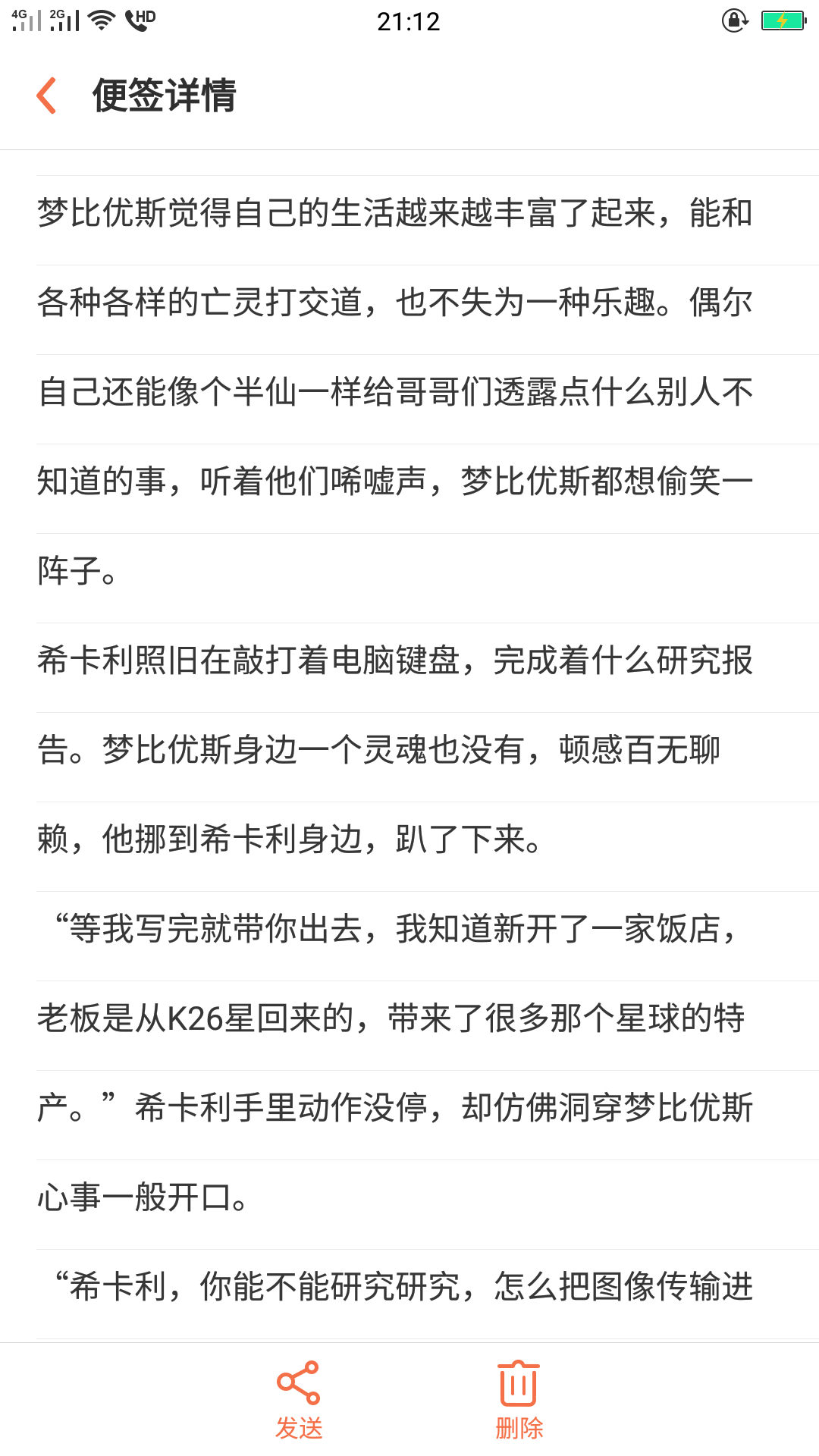 4G 2G HD 21:12

便签详情

梦比优斯觉得自己的生活越来越丰富了起来，能和各种各样的亡灵打交道，也不失为一种乐趣。偶尔自己还能像个半仙一样给哥哥们透露点什么别人不知道的事，听着他们唏嘘声，梦比优斯都想偷笑一阵子。

希卡利照旧在敲打着电脑键盘，完成着什么研究报告。梦比优斯身边一个灵魂也没有，顿感百无聊赖，他挪到希卡利身边，趴了下来。

“等我写完就带你出去，我知道新开了一家饭店，老板是从K26星回来的，带来了很多那个星球的特产。”希卡利手里动作没停，却仿佛洞穿梦比优斯心事一般开口。

“希卡利，你能不能研究研究，怎么把图像传输进

发送 删除